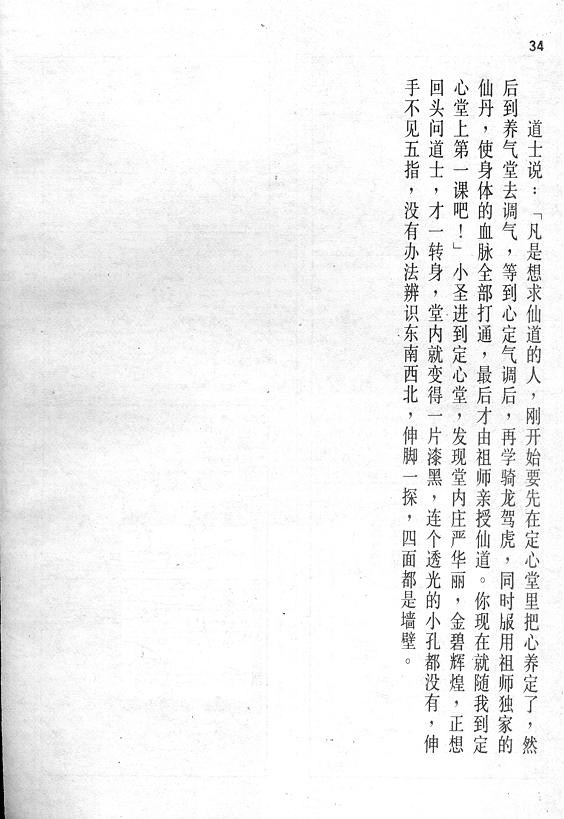 34

道士说：「凡是想求仙道的人，刚开始要先在定心堂里把心养定了，然后到养气堂去调气，等到心定气调后，再学骑龙驾虎，同时服用祖师独家的仙丹，使身体的血脉全部打通，最后才由祖师亲授仙道。你现在就随我到定心堂上第一课吧！」小圣进到定心堂，发现堂内庄严华丽，金碧辉煌，正想回头问道士，才一转身，堂内就变得一片漆黑，连个透光的小孔都没有，伸手不见五指，没有办法辨识东南西北，伸脚一探，四面都是墙壁。